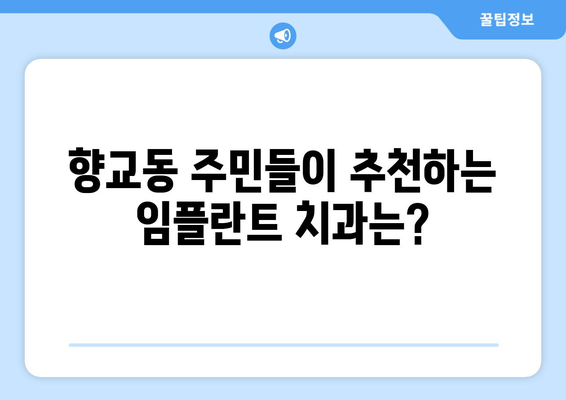 꿀팁정보

향교동 주민들이 추천하는 임플란트 치과는?